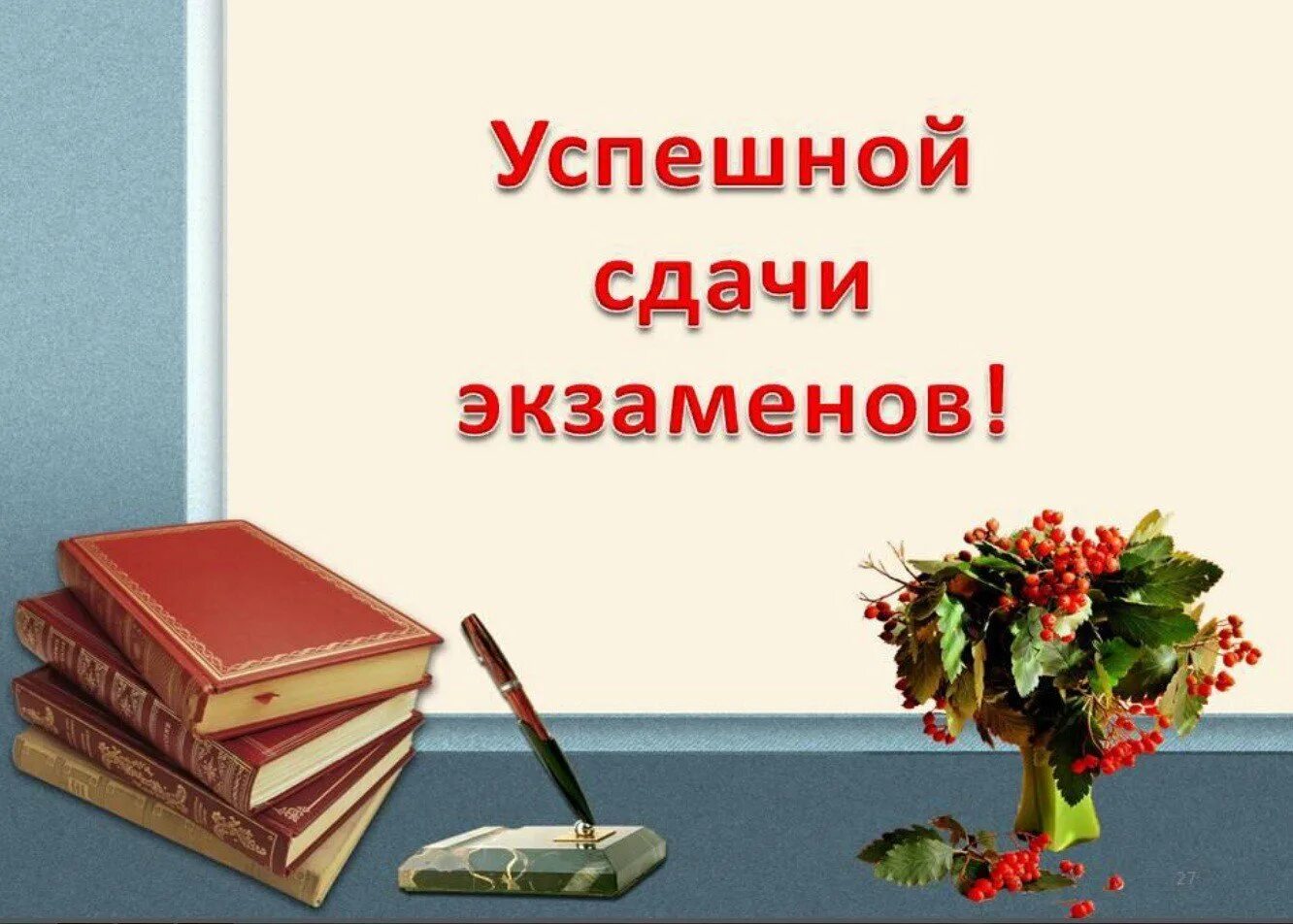 Успешной сдачи экзаменов!

27